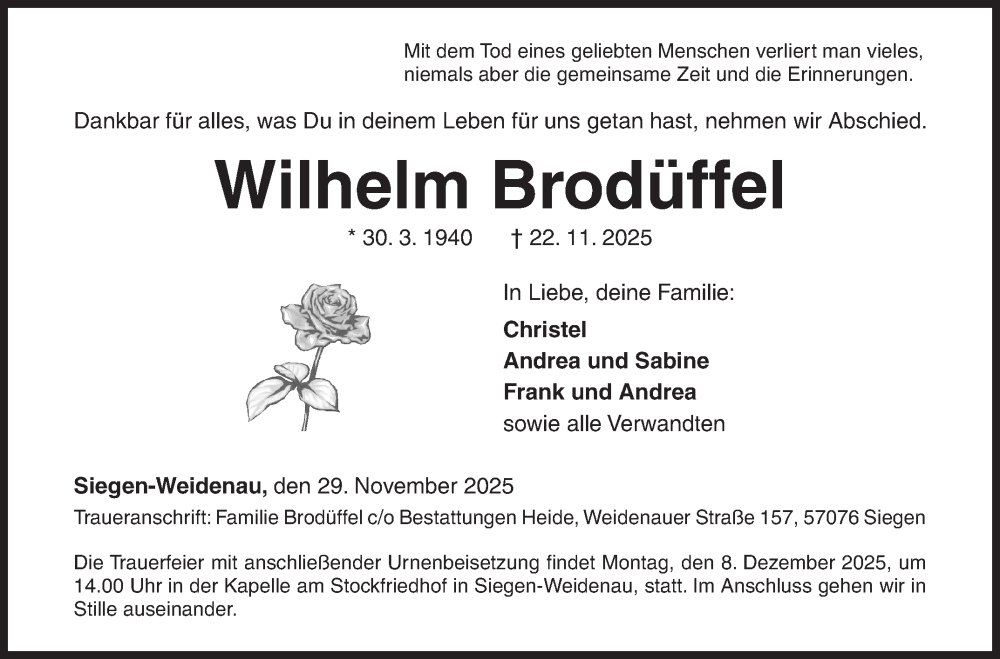 Mit dem Tod eines geliebten Menschen verliert man vieles,
niemals aber die gemeinsame Zeit und die Erinnerungen.

Dankbar für alles, was Du in deinem Leben für uns getan hast, nehmen wir Abschied.

Wilhelm Brodüffel

* 30. 3. 1940 † 22. 11. 2025

In Liebe, deine Familie:

Christel
Andrea und Sabine
Frank und Andrea
sowie alle Verwandten

Siegen-Weidenau, den 29. November 2025

Traueranschrift: Familie Brodüffel c/o Bestattungen Heide, Weidenauer Straße 157, 57076 Siegen

Die Trauerfeier mit anschließender Urnenbeisetzung findet Montag, den 8. Dezember 2025, um 14.00 Uhr in der Kapelle am Stockfriedhof in Siegen-Weidenau, statt. Im Anschluss gehen wir in Stille auseinander.